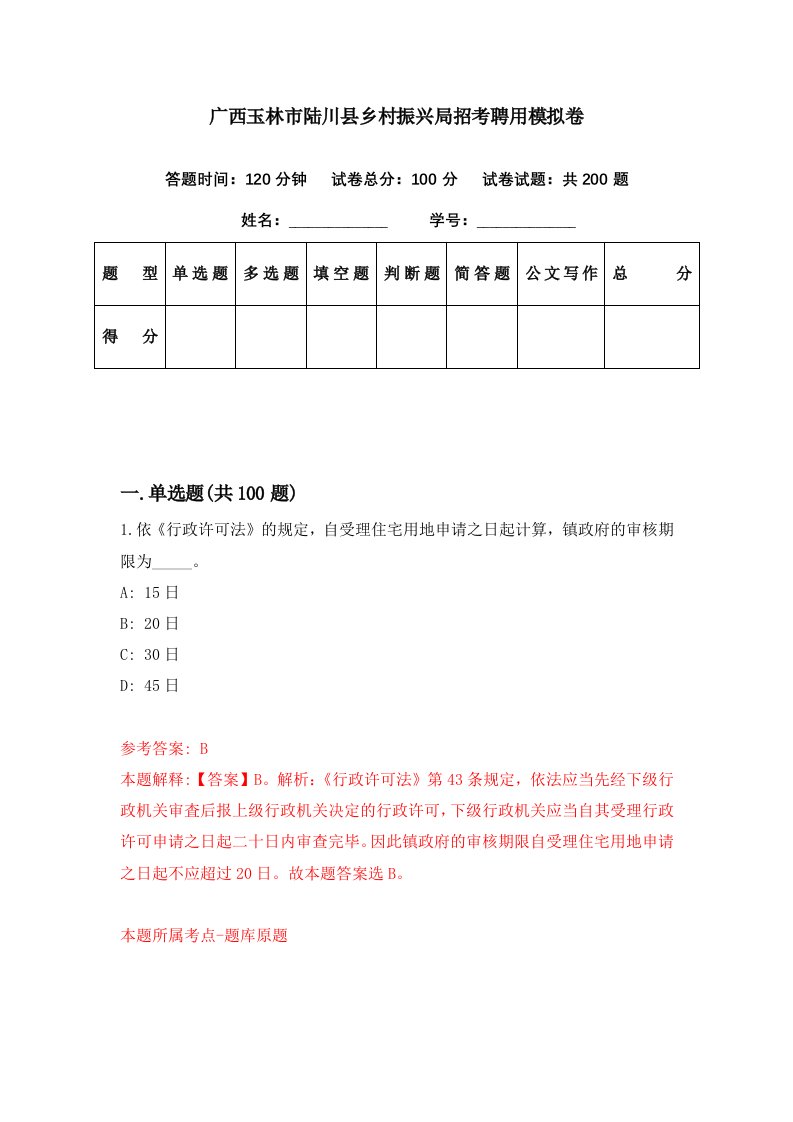 广西玉林市陆川县乡村振兴局招考聘用模拟卷

答题时间：120 分钟　试卷总分：100 分　试卷试题：共 200 题

姓名：____________　学号：____________

| 题　型 | 单选题 | 多选题 | 填空题 | 判断题 | 简答题 | 公文写作 | 总　分 |
|---|---|---|---|---|---|---|---|
| 得　分 | | | | | | | |

一.单选题(共 100 题)

1.依《行政许可法》的规定，自受理住宅用地申请之日起计算，镇政府的审核期限为_____。

A: 15 日

B: 20 日

C: 30 日

D: 45 日

参考答案: B

本题解释:【答案】B。解析:《行政许可法》第 43 条规定，依法应当先经下级行政机关审查后报上级行政机关决定的行政许可，下级行政机关应当自其受理行政许可申请之日起二十日内审查完毕。因此镇政府的审核期限自受理住宅用地申请之日起不应超过 20 日。故本题答案选 B。

本题所属考点-题库原题